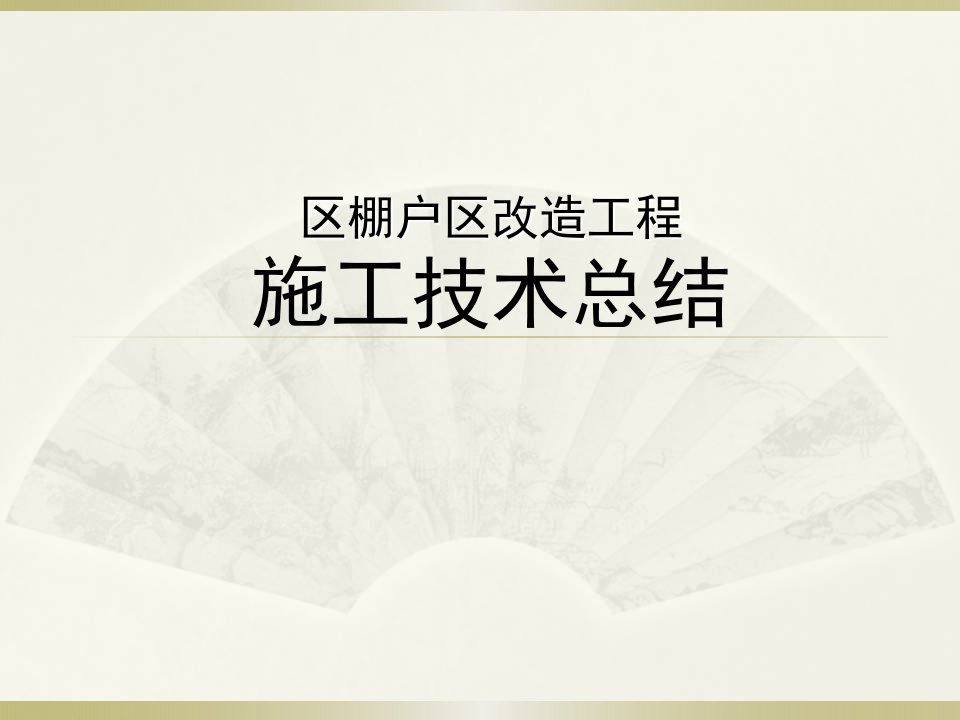 区棚户区改造工程
施工技术总结